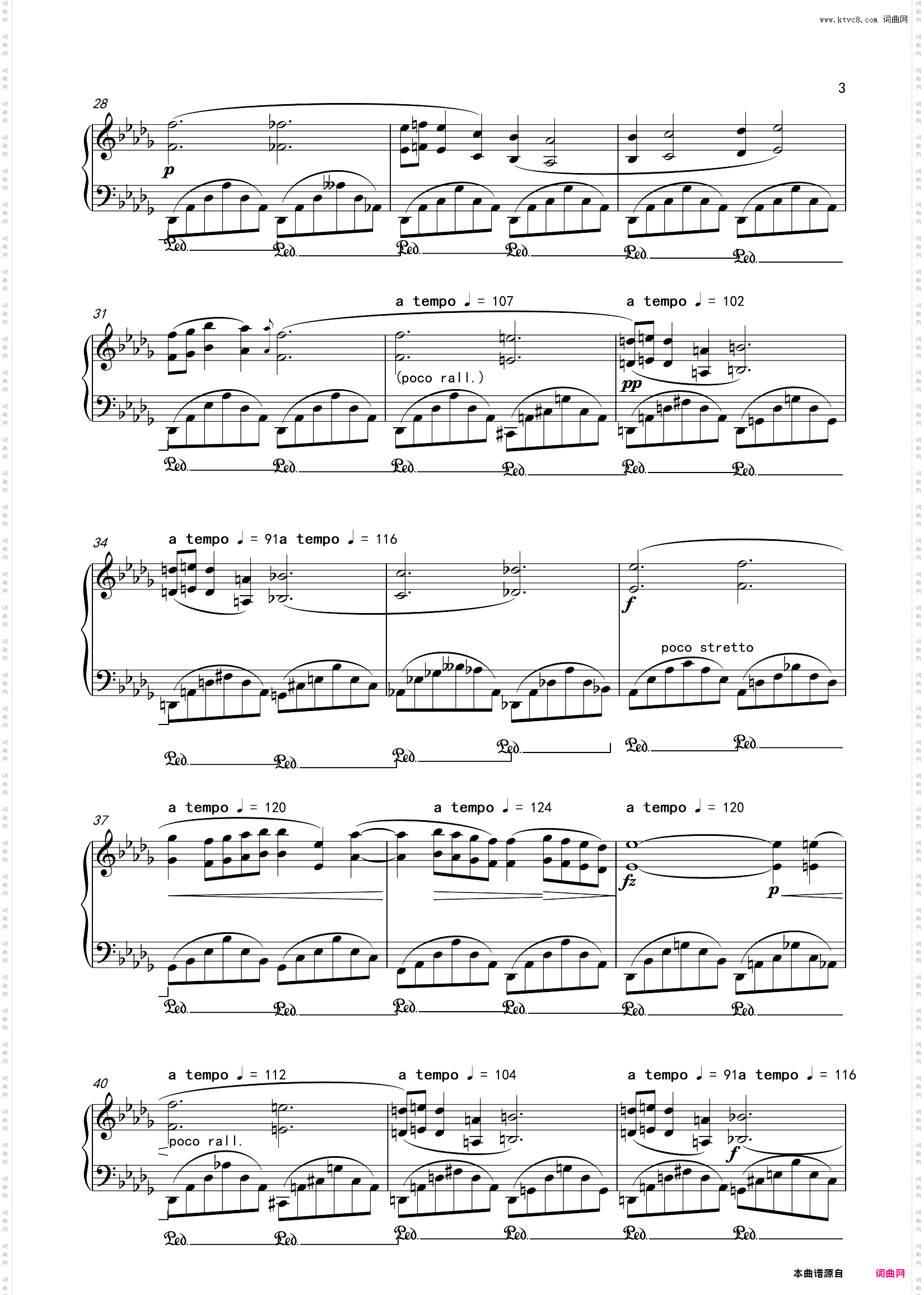 www.ktvc8.com 词曲网

3

28

p

Ped. Ped. Ped. Ped. Ped. Ped.

31

a tempo ♩ = 107 a tempo ♩ = 102

(poco rall.)

pp

Ped. Ped. Ped. Ped. Ped. Ped.

34

a tempo ♩ = 91a tempo ♩ = 116

f

poco stretto

Ped. Ped. Ped. Ped. Ped. Ped.

37

a tempo ♩ = 120 a tempo ♩ = 124 a tempo ♩ = 120

fz p

Ped. Ped. Ped. Ped. Ped. Ped.

40

a tempo ♩ = 112 a tempo ♩ = 104 a tempo ♩ = 91a tempo ♩ = 116

poco rall.

f

Ped. Ped. Ped. Ped. Ped. Ped.

本曲谱源自 词曲网